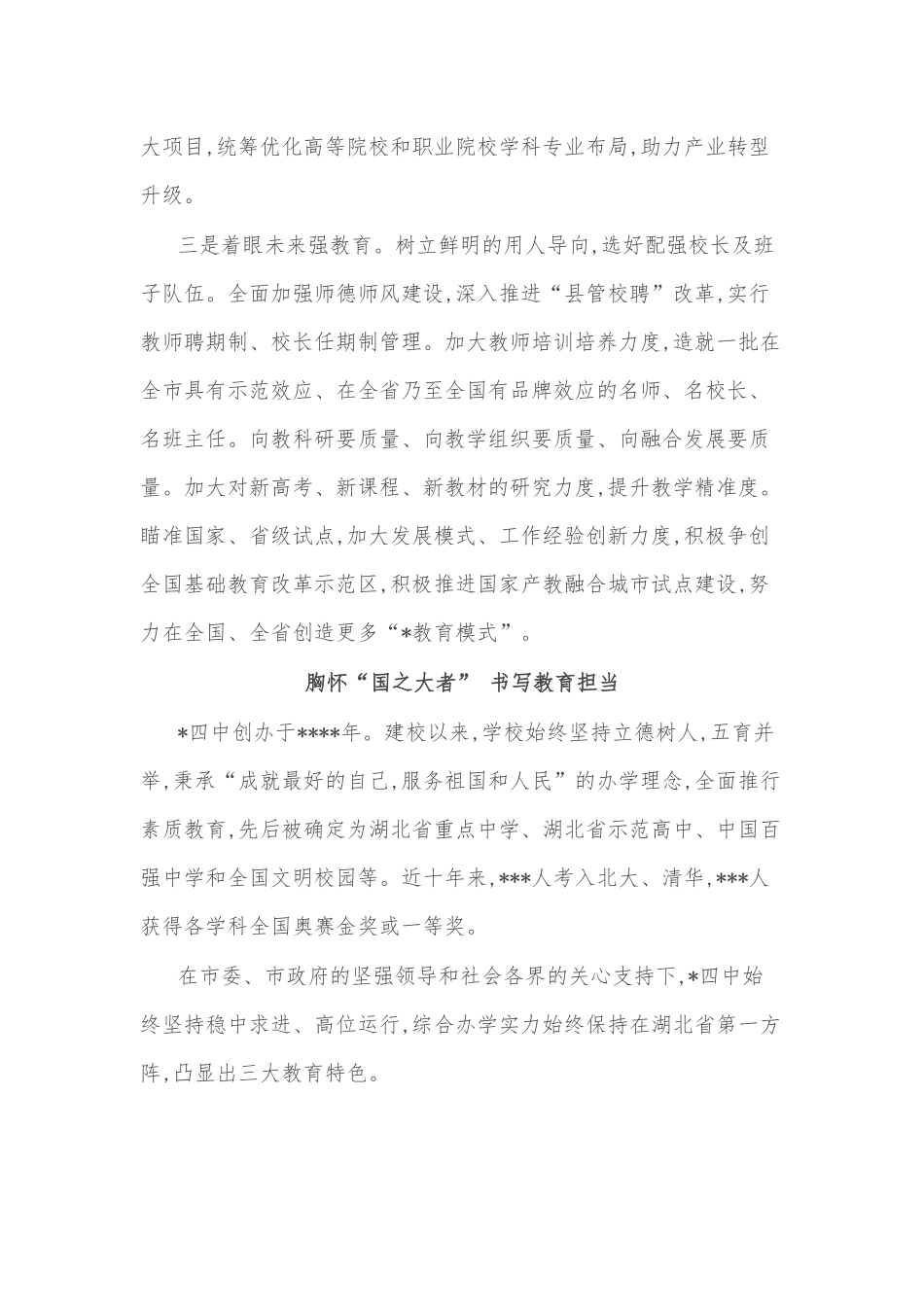 大项目,统筹优化高等院校和职业院校学科专业布局,助力产业转型升级。

三是着眼未来强教育。树立鲜明的用人导向,选好配强校长及班子队伍。全面加强师德师风建设,深入推进“县管校聘”改革,实行教师聘期制、校长任期制管理。加大教师培训培养力度,造就一批在全市具有示范效应、在全省乃至全国有品牌效应的名师、名校长、名班主任。向教科研要质量、向教学组织要质量、向融合发展要质量。加大对新高考、新课程、新教材的研究力度,提升教学精准度。瞄准国家、省级试点,加大发展模式、工作经验创新力度,积极争创全国基础教育改革示范区,积极推进国家产教融合城市试点建设,努力在全国、全省创造更多“*教育模式”。

胸怀“国之大者” 书写教育担当

*四中创办于****年。建校以来,学校始终坚持立德树人,五育并举,秉承“成就最好的自己,服务祖国和人民”的办学理念,全面推行素质教育,先后被确定为湖北省重点中学、湖北省示范高中、中国百强中学和全国文明校园等。近十年来,***人考入北大、清华,***人获得各学科全国奥赛金奖或一等奖。

在市委、市政府的坚强领导和社会各界的关心支持下,*四中始终坚持稳中求进、高位运行,综合办学实力始终保持在湖北省第一方阵,凸显出三大教育特色。